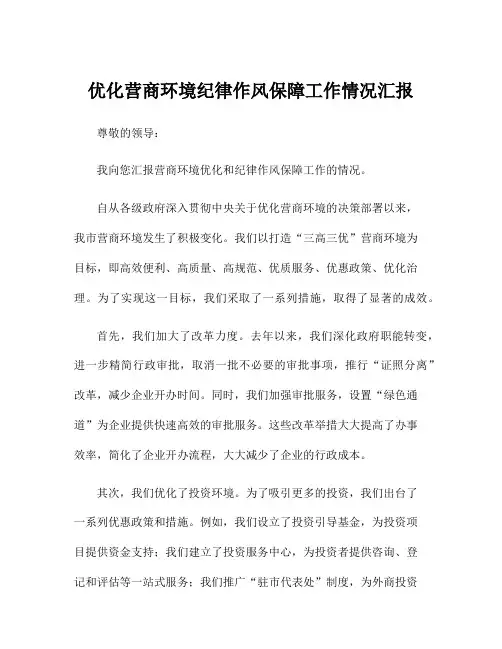 优化营商环境纪律作风保障工作情况汇报

尊敬的领导：

我向您汇报营商环境优化和纪律作风保障工作的情况。

自从各级政府深入贯彻中央关于优化营商环境的决策部署以来，我市营商环境发生了积极变化。我们以打造“三高三优”营商环境为目标，即高效便利、高质量、高规范、优质服务、优惠政策、优化治理。为了实现这一目标，我们采取了一系列措施，取得了显著的成效。

首先，我们加大了改革力度。去年以来，我们深化政府职能转变，进一步精简行政审批，取消一批不必要的审批事项，推行“证照分离”改革，减少企业开办时间。同时，我们加强审批服务，设置“绿色通道”为企业提供快速高效的审批服务。这些改革举措大大提高了办事效率，简化了企业开办流程，大大减少了企业的行政成本。

其次，我们优化了投资环境。为了吸引更多的投资，我们出台了一系列优惠政策和措施。例如，我们设立了投资引导基金，为投资项目提供资金支持；我们建立了投资服务中心，为投资者提供咨询、登记和评估等一站式服务；我们推广“驻市代表处”制度，为外商投资